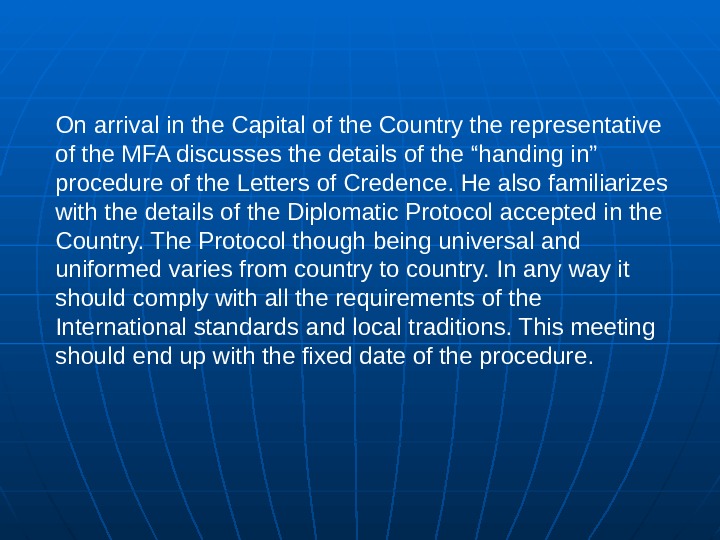 On arrival in the Capital of the Country the representative of the MFA discusses the details of the "handing in" procedure of the Letters of Credence. He also familiarizes with the details of the Diplomatic Protocol accepted in the Country. The Protocol though being universal and uniformed varies from country to country. In any way it should comply with all the requirements of the International standards and local traditions. This meeting should end up with the fixed date of the procedure.